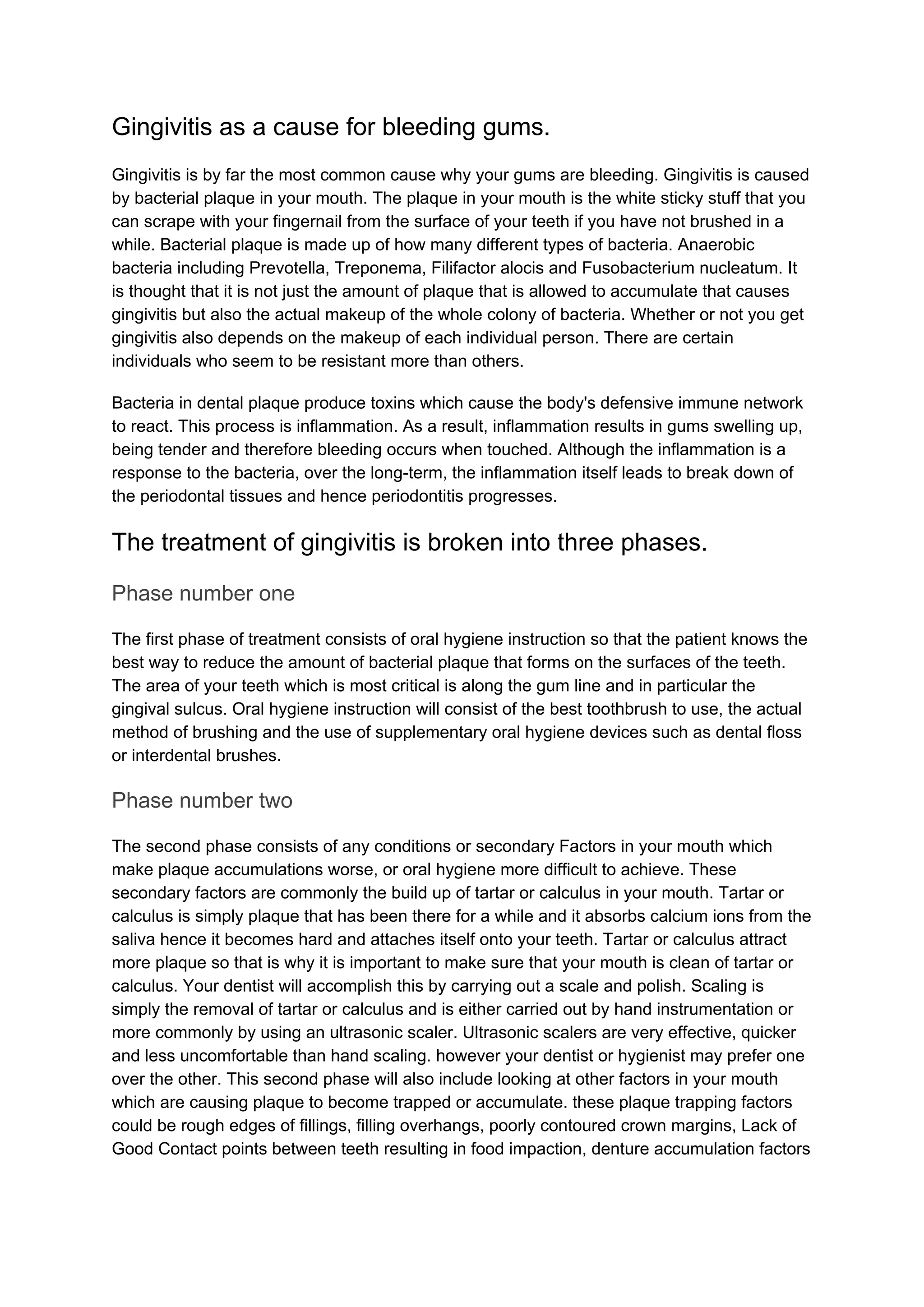 Gingivitis as a cause for bleeding gums.

Gingivitis is by far the most common cause why your gums are bleeding. Gingivitis is caused by bacterial plaque in your mouth. The plaque in your mouth is the white sticky stuff that you can scrape with your fingernail from the surface of your teeth if you have not brushed in a while. Bacterial plaque is made up of how many different types of bacteria. Anaerobic bacteria including Prevotella, Treponema, Filifactor alocis and Fusobacterium nucleatum. It is thought that it is not just the amount of plaque that is allowed to accumulate that causes gingivitis but also the actual makeup of the whole colony of bacteria. Whether or not you get gingivitis also depends on the makeup of each individual person. There are certain individuals who seem to be resistant more than others.

Bacteria in dental plaque produce toxins which cause the body's defensive immune network to react. This process is inflammation. As a result, inflammation results in gums swelling up, being tender and therefore bleeding occurs when touched. Although the inflammation is a response to the bacteria, over the long-term, the inflammation itself leads to break down of the periodontal tissues and hence periodontitis progresses.

The treatment of gingivitis is broken into three phases.

Phase number one

The first phase of treatment consists of oral hygiene instruction so that the patient knows the best way to reduce the amount of bacterial plaque that forms on the surfaces of the teeth. The area of your teeth which is most critical is along the gum line and in particular the gingival sulcus. Oral hygiene instruction will consist of the best toothbrush to use, the actual method of brushing and the use of supplementary oral hygiene devices such as dental floss or interdental brushes.

Phase number two

The second phase consists of any conditions or secondary Factors in your mouth which make plaque accumulations worse, or oral hygiene more difficult to achieve. These secondary factors are commonly the build up of tartar or calculus in your mouth. Tartar or calculus is simply plaque that has been there for a while and it absorbs calcium ions from the saliva hence it becomes hard and attaches itself onto your teeth. Tartar or calculus attract more plaque so that is why it is important to make sure that your mouth is clean of tartar or calculus. Your dentist will accomplish this by carrying out a scale and polish. Scaling is simply the removal of tartar or calculus and is either carried out by hand instrumentation or more commonly by using an ultrasonic scaler. Ultrasonic scalers are very effective, quicker and less uncomfortable than hand scaling. however your dentist or hygienist may prefer one over the other. This second phase will also include looking at other factors in your mouth which are causing plaque to become trapped or accumulate. these plaque trapping factors could be rough edges of fillings, filling overhangs, poorly contoured crown margins, Lack of Good Contact points between teeth resulting in food impaction, denture accumulation factors